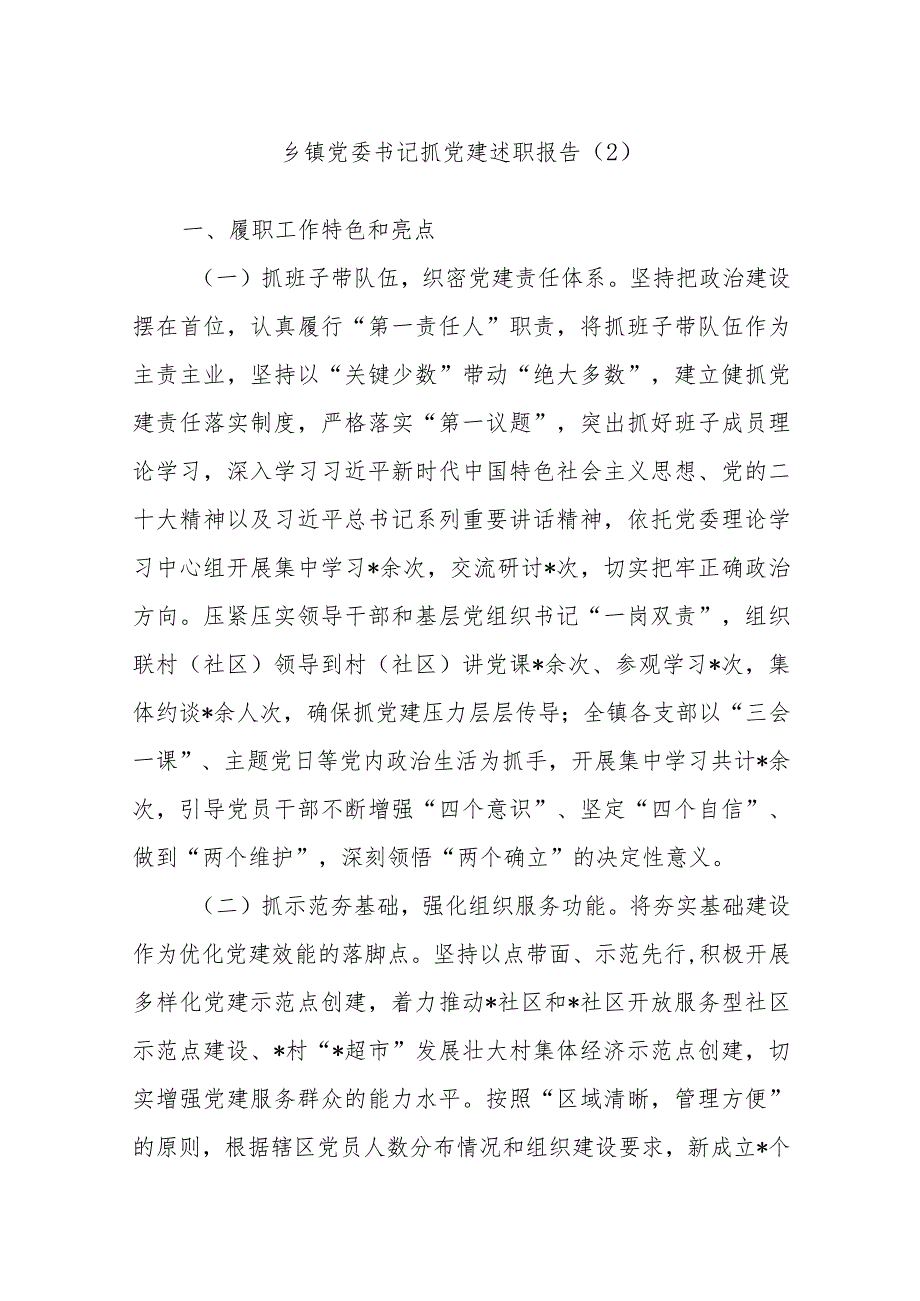 乡镇党委书记抓党建述职报告（2）

一、履职工作特色和亮点

（一）抓班子带队伍，织密党建责任体系。坚持把政治建设摆在首位，认真履行“第一责任人”职责，将抓班子带队伍作为主责主业，坚持以“关键少数”带动“绝大多数”，建立健抓党建责任落实制度，严格落实“第一议题”，突出抓好班子成员理论学习，深入学习习近平新时代中国特色社会主义思想、党的二十大精神以及习近平总书记系列重要讲话精神，依托党委理论学习中心组开展集中学习*余次，交流研讨*次，切实把牢正确政治方向。压紧压实领导干部和基层党组织书记“一岗双责”，组织联村（社区）领导到村（社区）讲党课*余次、参观学习*次，集体约谈*余人次，确保抓党建压力层层传导；全镇各支部以“三会一课”、主题党日等党内政治生活为抓手，开展集中学习共计*余次，引导党员干部不断增强“四个意识”、坚定“四个自信”、做到“两个维护”，深刻领悟“两个确立”的决定性意义。

（二）抓示范夯基础，强化组织服务功能。将夯实基础建设作为优化党建效能的落脚点。坚持以点带面、示范先行,积极开展多样化党建示范点创建，着力推动*社区和*社区开放服务型社区示范点建设、*村“*超市”发展壮大村集体经济示范点创建，切实增强党建服务群众的能力水平。按照“区域清晰，管理方便”的原则，根据辖区党员人数分布情况和组织建设要求，新成立*个